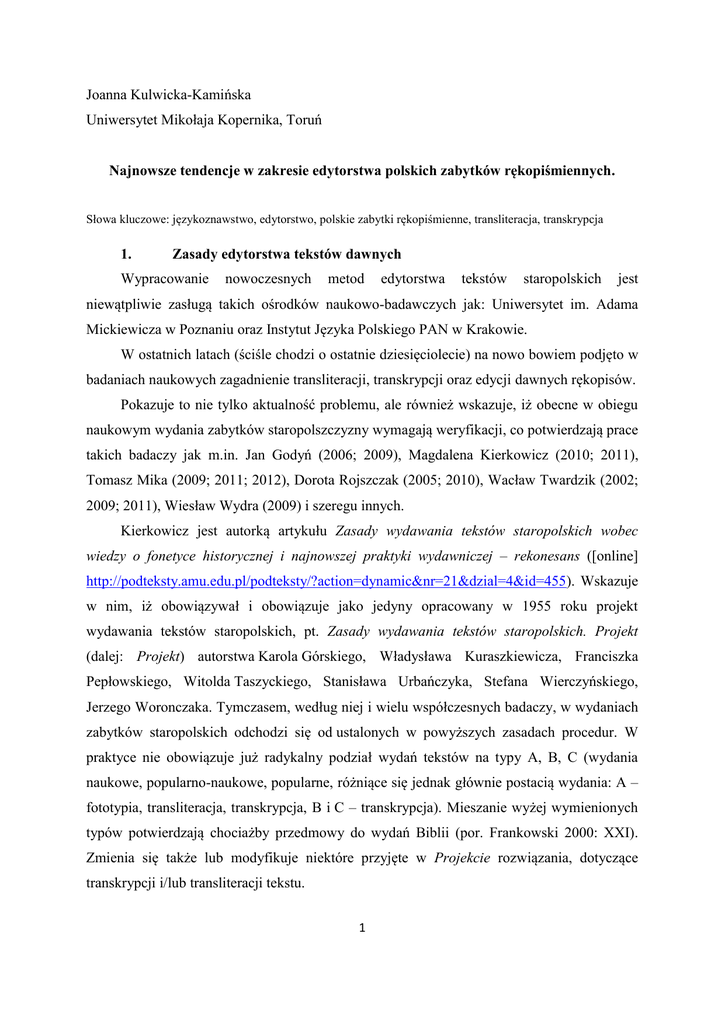 Joanna Kulwicka-Kamińska
Uniwersytet Mikołaja Kopernika, Toruń

Najnowsze tendencje w zakresie edytorstwa polskich zabytków rękopiśmiennych.

Słowa kluczowe: językoznawstwo, edytorstwo, polskie zabytki rękopiśmienne, transliteracja, transkrypcja

1. Zasady edytorstwa tekstów dawnych

Wypracowanie nowoczesnych metod edytorstwa tekstów staropolskich jest niewątpliwie zasługą takich ośrodków naukowo-badawczych jak: Uniwersytet im. Adama Mickiewicza w Poznaniu oraz Instytut Języka Polskiego PAN w Krakowie.

W ostatnich latach (ściśle chodzi o ostatnie dziesięciolecie) na nowo bowiem podjęto w badaniach naukowych zagadnienie transliteracji, transkrypcji oraz edycji dawnych rękopisów.

Pokazuje to nie tylko aktualność problemu, ale również wskazuje, iż obecne w obiegu naukowym wydania zabytków staropolszczyzny wymagają weryfikacji, co potwierdzają prace takich badaczy jak m.in. Jan Godyń (2006; 2009), Magdalena Kierkowicz (2010; 2011), Tomasz Mika (2009; 2011; 2012), Dorota Rojszczak (2005; 2010), Wacław Twardzik (2002; 2009; 2011), Wiesław Wydra (2009) i szeregu innych.

Kierkowicz jest autorką artykułu Zasady wydawania tekstów staropolskich wobec wiedzy o fonetyce historycznej i najnowszej praktyki wydawniczej – rekonesans ([online] http://podteksty.amu.edu.pl/podteksty/?action=dynamic&nr=21&dzial=4&id=455). Wskazuje w nim, iż obowiązywał i obowiązuje jako jedyny opracowany w 1955 roku projekt wydawania tekstów staropolskich, pt. Zasady wydawania tekstów staropolskich. Projekt (dalej: Projekt) autorstwa Karola Górskiego, Władysława Kuraszkiewicza, Franciszka Pepłowskiego, Witolda Taszyckiego, Stanisława Urbańczyka, Stefana Wierczyńskiego, Jerzego Woronczaka. Tymczasem, według niej i wielu współczesnych badaczy, w wydaniach zabytków staropolskich odchodzi się od ustalonych w powyższych zasadach procedur. W praktyce nie obowiązuje już radykalny podział wydań tekstów na typy A, B, C (wydania naukowe, popularno-naukowe, popularne, różniące się jednak głównie postacią wydania: A – fototypia, transliteracja, transkrypcja, B i C – transkrypcja). Mieszanie wyżej wymienionych typów potwierdzają chociażby przedmowy do wydań Biblii (por. Frankowski 2000: XXI). Zmienia się także lub modyfikuje niektóre przyjęte w Projekcie rozwiązania, dotyczące transkrypcji i/lub transliteracji tekstu.

1